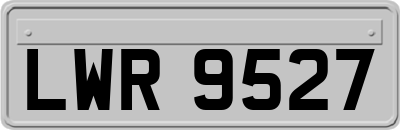 LWR 9527